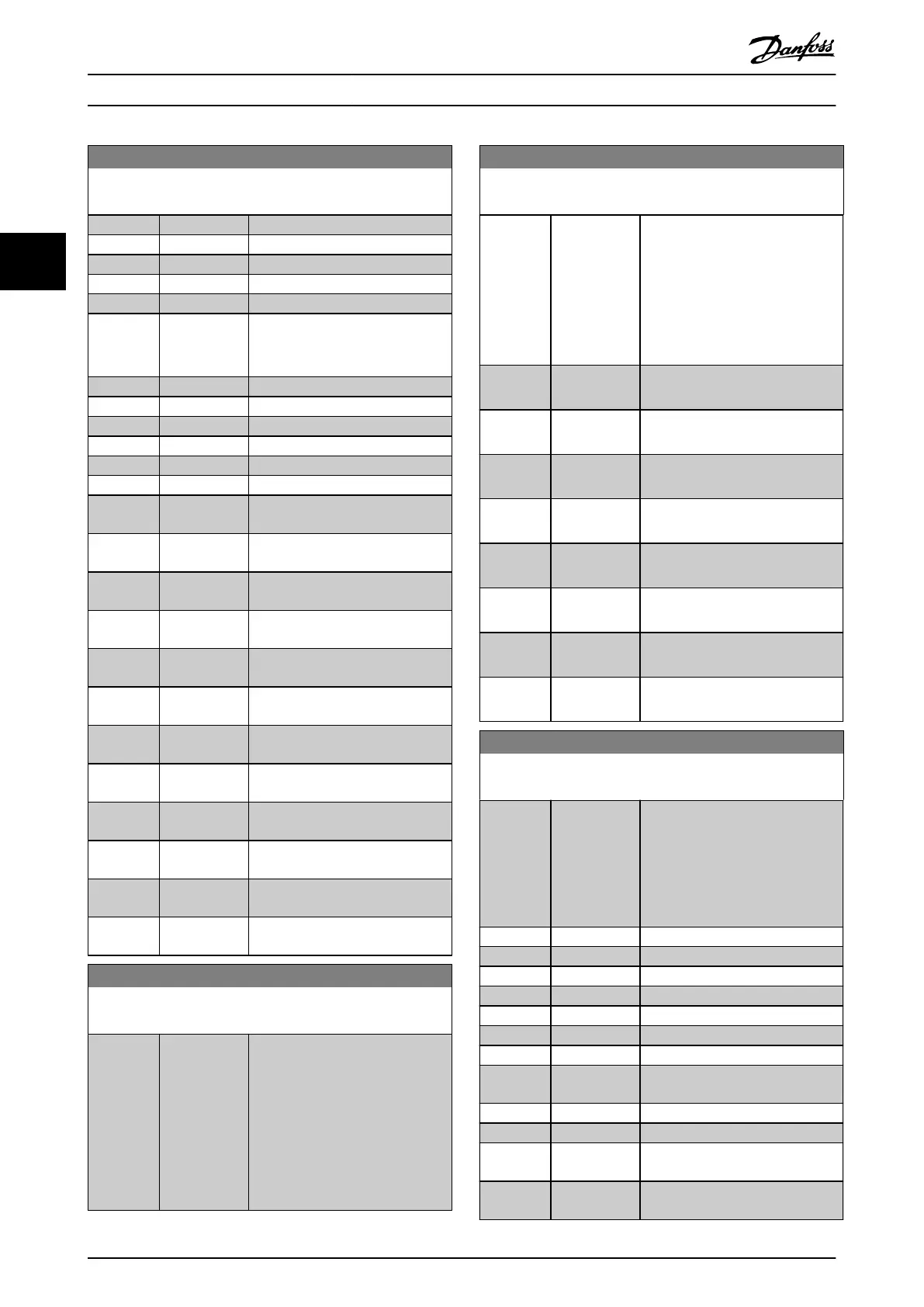 Danfoss